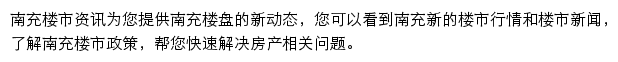 南充楼市资讯为您提供南充楼盘的新动态，您可以看到南充新的楼市行情和楼市新闻，了解南充楼市政策，帮您快速解决房产相关问题。